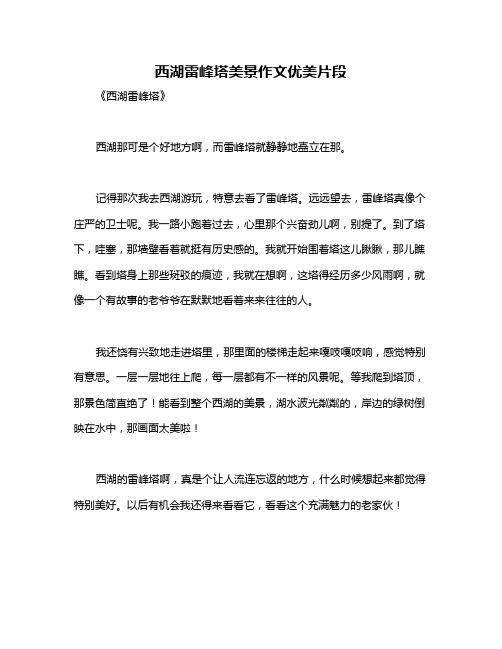 西湖雷峰塔美景作文优美片段

《西湖雷峰塔》

西湖那可是个好地方啊，而雷峰塔就静静地矗立在那。

记得那次我去西湖游玩，特意去看了雷峰塔。远远望去，雷峰塔真像个庄严的卫士呢。我一路小跑着过去，心里那个兴奋劲儿啊，别提了。到了塔下，哇塞，那墙壁看着就挺有历史感的。我就开始围着塔这儿瞅瞅，那儿瞧瞧。看到塔身上那些斑驳的痕迹，我就在想啊，这塔得经历多少风雨啊，就像一个有故事的老爷爷在默默地看着来来往往的人。

我还饶有兴致地走进塔里，那里面的楼梯走起来嘎吱嘎吱响，感觉特别有意思。一层一层地往上爬，每一层都有不一样的风景呢。等我爬到塔顶，那景色简直绝了！能看到整个西湖的美景，湖水波光粼粼的，岸边的绿树倒映在水中，那画面太美啦！

西湖的雷峰塔啊，真是个让人流连忘返的地方，什么时候想起来都觉得特别美好。以后有机会我还得来看看它，看看这个充满魅力的老家伙！